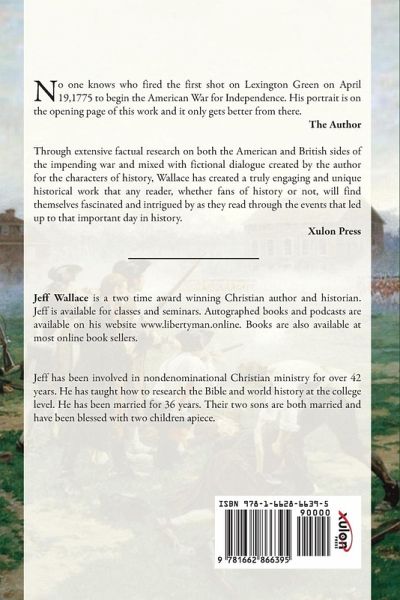 No one knows who fired the first shot on Lexington Green on April 19,1775 to begin the American War for Independence. His portrait is on the opening page of this work and it only gets better from there.

The Author

Through extensive factual research on both the American and British sides of the impending war and mixed with fictional dialogue created by the author for the characters of history, Wallace has created a truly engaging and unique historical work that any reader, whether fans of history or not, will find themselves fascinated and intrigued by as they read through the events that led up to that important day in history.

Xulon Press

Jeff Wallace is a two time award winning Christian author and historian. Jeff is available for classes and seminars. Autographed books and podcasts are available on his website www.libertyman.online. Books are also available at most online book sellers.

Jeff has been involved in nondenominational Christian ministry for over 42 years. He has taught how to research the Bible and world history at the college level. He has been married for 36 years. Their two sons are both married and have been blessed with two children apiece.

ISBN 978-1-6628-6639-5

90000

9 781662 866395

xulon PRESS